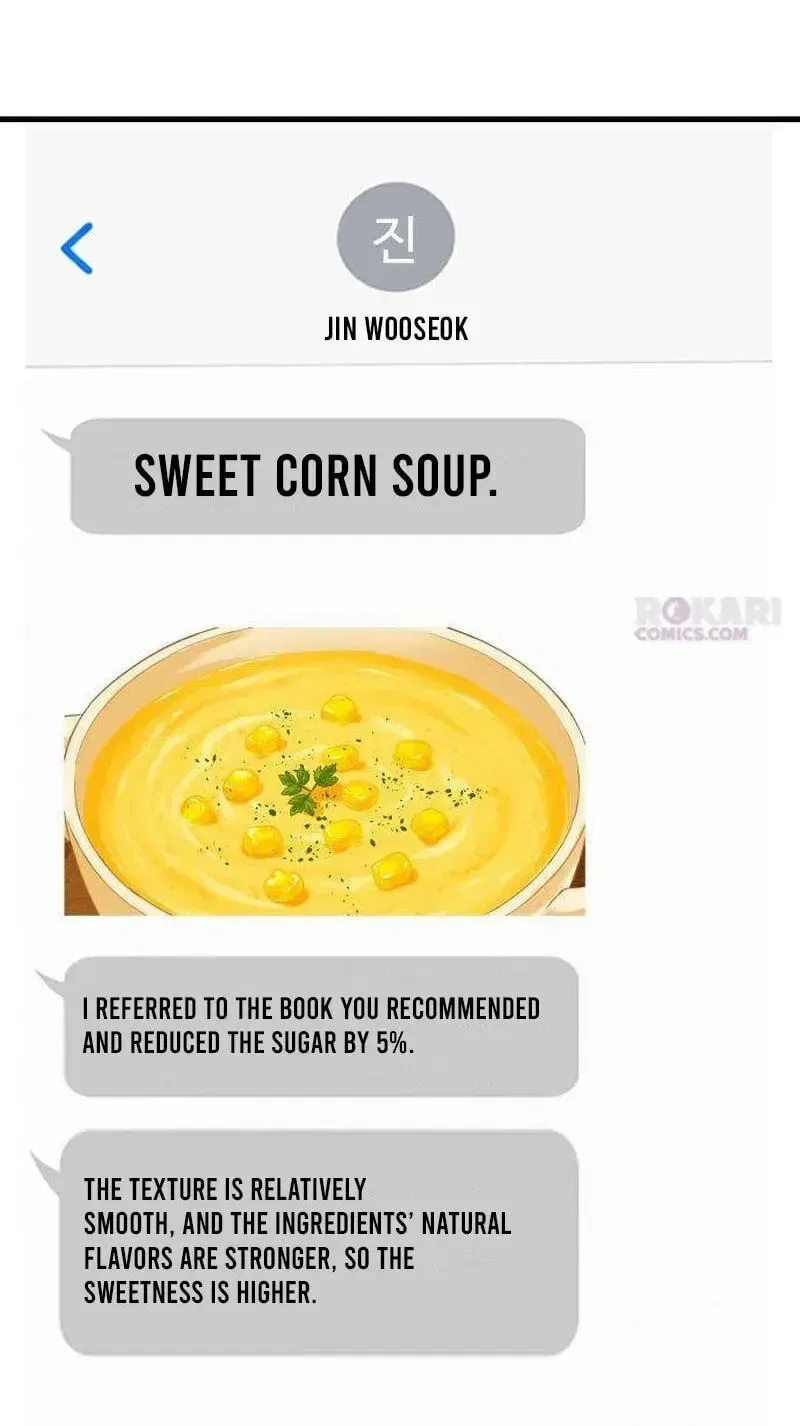 진

JIN WOOSEOK

SWEET CORN SOUP.

ROKARI COMICS.COM

I REFERRED TO THE BOOK YOU RECOMMENDED AND REDUCED THE SUGAR BY 5%.

THE TEXTURE IS RELATIVELY SMOOTH, AND THE INGREDIENTS' NATURAL FLAVORS ARE STRONGER, SO THE SWEETNESS IS HIGHER.